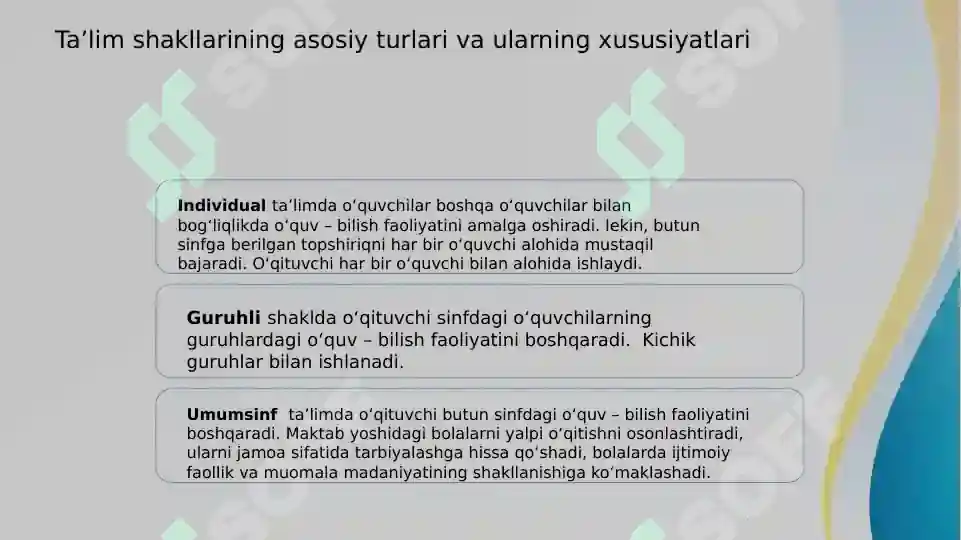 Ta’lim shakllarining asosiy turlari va ularning xususiyatlari

**Individual** ta’limda o‘quvchilar boshqa o‘quvchilar bilan bog‘liqlikda o‘quv – bilish faoliyatini amalga oshiradi. lekin, butun sinfga berilgan topshiriqni har bir o‘quvchi alohida mustaqil bajaradi. O‘qituvchi har bir o‘quvchi bilan alohida ishlaydi.

**Guruhli** shaklda o‘qituvchi sinfdagi o‘quvchilarning guruhlardagi o‘quv – bilish faoliyatini boshqaradi. Kichik guruhlar bilan ishlanadi.

**Umumsinf** ta’limda o‘qituvchi butun sinfdagi o‘quv – bilish faoliyatini boshqaradi. Maktab yoshidagi bolalarni yalpi o‘qitishni osonlashtiradi, ularni jamoa sifatida tarbiyalashga hissa qo‘shadi, bolalarda ijtimoiy faollik va muomala madaniyatining shakllanishiga ko‘maklashadi.